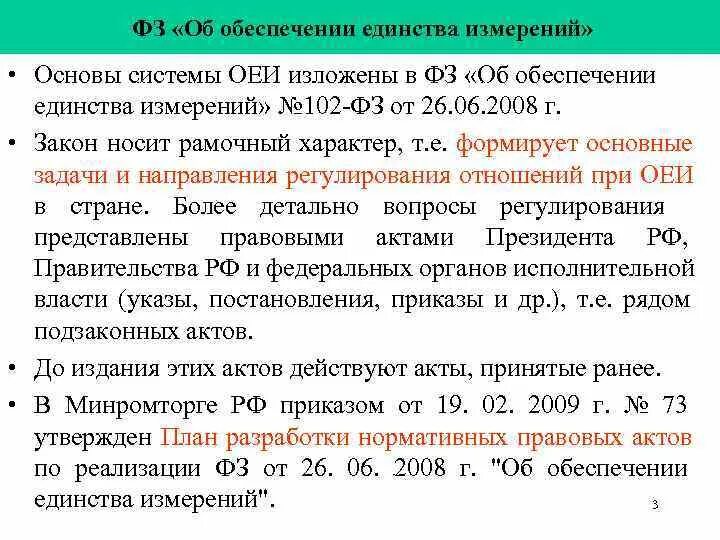 ФЗ «Об обеспечении единства измерений»

• Основы системы ОЕИ изложены в ФЗ «Об обеспечении единства измерений» №102-ФЗ от 26.06.2008 г.

• Закон носит рамочный характер, т.е. формирует основные задачи и направления регулирования отношений при ОЕИ в стране. Более детально вопросы регулирования представлены правовыми актами Президента РФ, Правительства РФ и федеральных органов исполнительной власти (указы, постановления, приказы и др.), т.е. рядом подзаконных актов.

• До издания этих актов действуют акты, принятые ранее.

• В Минромторге РФ приказом от 19. 02. 2009 г. № 73 утвержден План разработки нормативных правовых актов по реализации ФЗ от 26. 06. 2008 г. "Об обеспечении единства измерений".

3